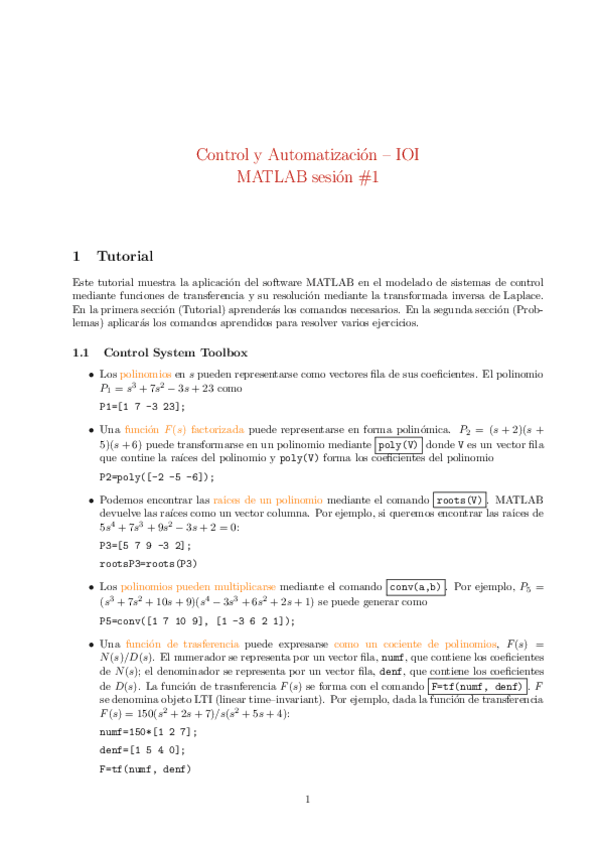 Control y Automatización – IOI
MATLAB sesión #1

1 Tutorial

Este tutorial muestra la aplicación del software MATLAB en el modelado de sistemas de control mediante funciones de transferencia y su resolución mediante la transformada inversa de Laplace. En la primera sección (Tutorial) aprenderás los comandos necesarios. En la segunda sección (Problemas) aplicarás los comandos aprendidos para resolver varios ejercicios.

1.1 Control System Toolbox

• Los polinomios en $s$ pueden representarse como vectores fila de sus coeficientes. El polinomio $P_1 = s^3 + 7s^2 - 3s + 23$ como

P1=[1 7 -3 23];

• Una función $F(s)$ factorizada puede representarse en forma polinómica. $P_2 = (s+2)(s+5)(s+6)$ puede transformarse en un polinomio mediante poly(V) donde V es un vector fila que contine la raíces del polinomio y poly(V) forma los coeficientes del polinomio

P2=poly([-2 -5 -6]);

• Podemos encontrar las raíces de un polinomio mediante el comando roots(V). MATLAB devuelve las raíces como un vector columna. Por ejemplo, si queremos encontrar las raíces de $5s^4 + 7s^3 + 9s^2 - 3s + 2 = 0$:

P3=[5 7 9 -3 2];

rootsP3=roots(P3)

• Los polinomios pueden multiplicarse mediante el comando conv(a,b). Por ejemplo, $P_5 = (s^3 + 7s^2 + 10s + 9)(s^4 - 3s^3 + 6s^2 + 2s + 1)$ se puede generar como

P5=conv([1 7 10 9], [1 -3 6 2 1]);

• Una función de trasferencia puede expresarse como un cociente de polinomios, $F(s) = N(s)/D(s)$. El numerador se representa por un vector fila, numf, que contiene los coeficientes de $N(s)$; el denominador se representa por un vector fila, denf, que contiene los coeficientes de $D(s)$. La función de trasnferencia $F(s)$ se forma con el comando F=tf(numf, denf). $F$ se denomina objeto LTI (linear time–invariant). Por ejemplo, dada la función de transferencia $F(s) = 150(s^2 + 2s + 7)/s(s^2 + 5s + 4)$:

numf=150*[1 2 7];

denf=[1 5 4 0];

F=tf(numf, denf)

1